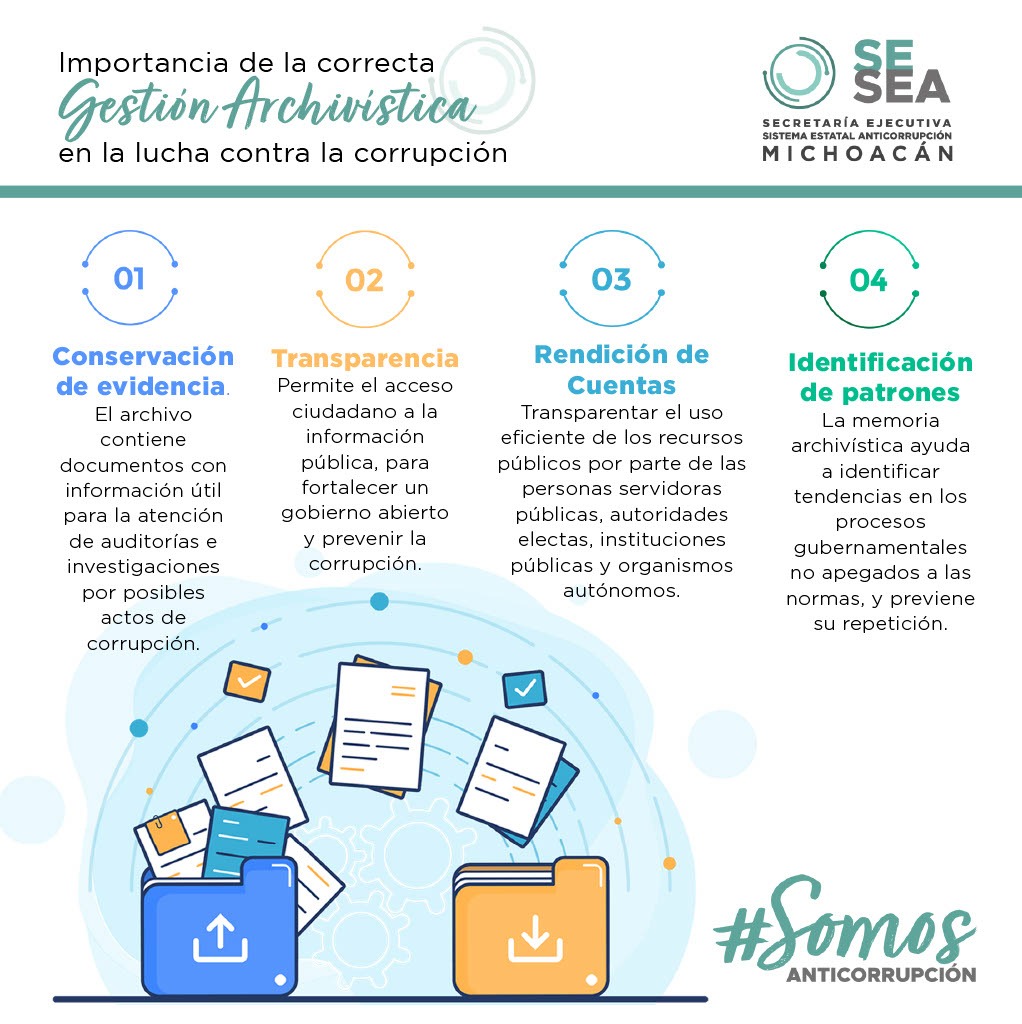 Importancia de la correcta
Gestión Archivística
en la lucha contra la corrupción

SE SEA
SECRETARÍA EJECUTIVA
SISTEMA ESTATAL ANTICORRUPCIÓN
MICHOACÁN

01
Conservación de evidencia.
El archivo contiene documentos con información útil para la atención de auditorías e investigaciones por posibles actos de corrupción.

02
Transparencia
Permite el acceso ciudadano a la información pública, para fortalecer un gobierno abierto y prevenir la corrupción.

03
Rendición de Cuentas
Transparentar el uso eficiente de los recursos públicos por parte de las personas servidoras públicas, autoridades electas, instituciones públicas y organismos autónomos.

04
Identificación de patrones
La memoria archivística ayuda a identificar tendencias en los procesos gubernamentales no apegados a las normas, y previene su repetición.

#Somos
ANTICORRUPCIÓN